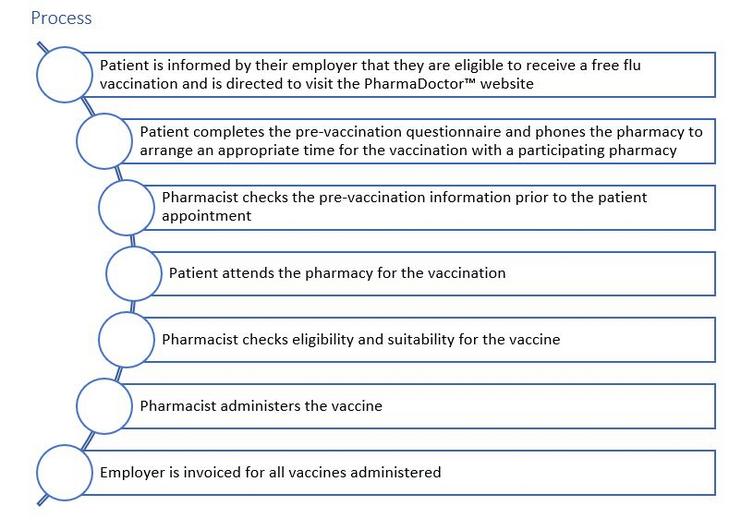 Process

Patient is informed by their employer that they are eligible to receive a free flu vaccination and is directed to visit the PharmaDoctor™ website

Patient completes the pre-vaccination questionnaire and phones the pharmacy to arrange an appropriate time for the vaccination with a participating pharmacy

Pharmacist checks the pre-vaccination information prior to the patient appointment

Patient attends the pharmacy for the vaccination

Pharmacist checks eligibility and suitability for the vaccine

Pharmacist administers the vaccine

Employer is invoiced for all vaccines administered